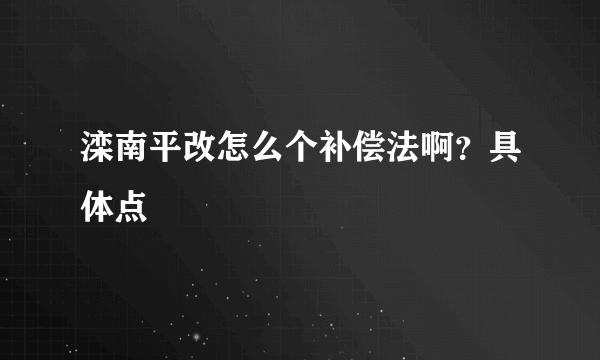 滦南平改怎么个补偿法啊？具体点